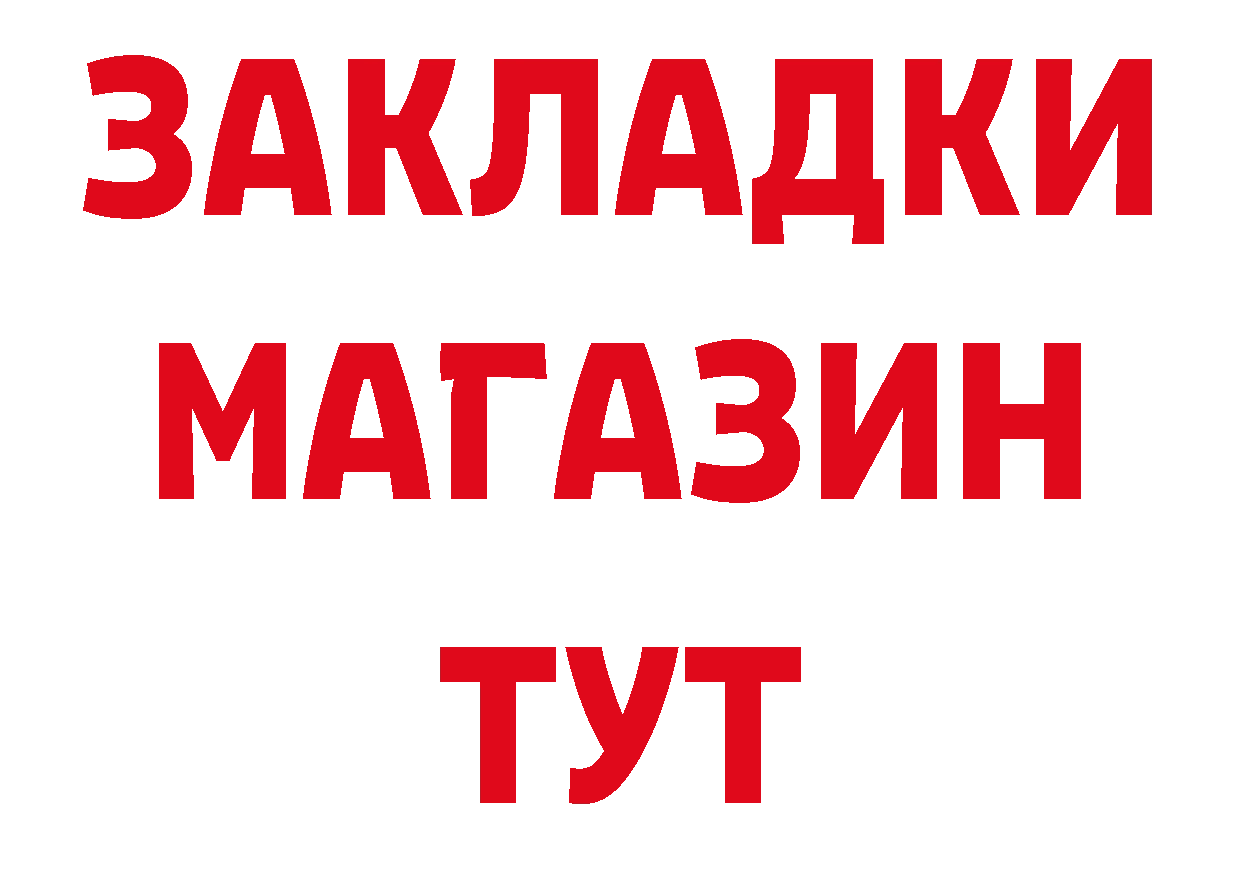 ЗАКЛАДКИ
МАГАЗИН
ТУТ